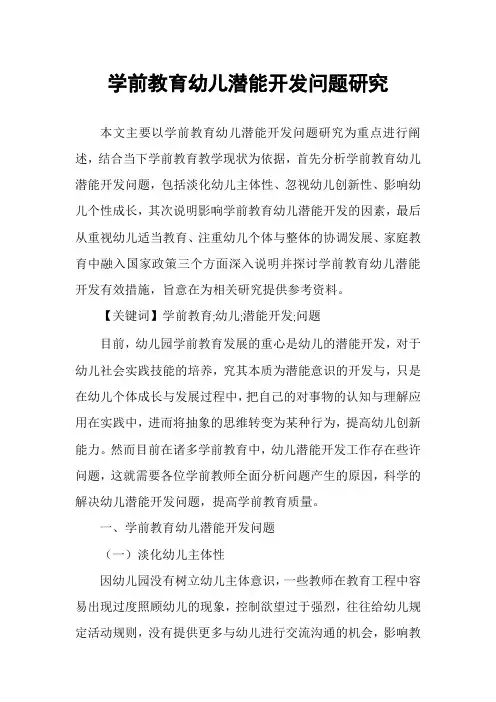 学前教育幼儿潜能开发问题研究

本文主要以学前教育幼儿潜能开发问题研究为重点进行阐述，结合当下学前教育教学现状为依据，首先分析学前教育幼儿潜能开发问题，包括淡化幼儿主体性、忽视幼儿创新性、影响幼儿个性成长，其次说明影响学前教育幼儿潜能开发的因素，最后从重视幼儿适当教育、注重幼儿个体与整体的协调发展、家庭教育中融入国家政策三个方面深入说明并探讨学前教育幼儿潜能开发有效措施，旨意在为相关研究提供参考资料。

【关键词】学前教育;幼儿;潜能开发;问题

目前，幼儿园学前教育发展的重心是幼儿的潜能开发，对于幼儿社会实践技能的培养，究其本质为潜能意识的开发与，只是在幼儿个体成长与发展过程中，把自己的对事物的认知与理解应用在实践中，进而将抽象的思维转变为某种行为，提高幼儿创新能力。然而目前在诸多学前教育中，幼儿潜能开发工作存在些许问题，这就需要各位学前教师全面分析问题产生的原因，科学的解决幼儿潜能开发问题，提高学前教育质量。

一、学前教育幼儿潜能开发问题

（一）淡化幼儿主体性

因幼儿园没有树立幼儿主体意识，一些教师在教育工程中容易出现过度照顾幼儿的现象，控制欲望过于强烈，往往给幼儿规定活动规则，没有提供更多与幼儿进行交流沟通的机会，影响教